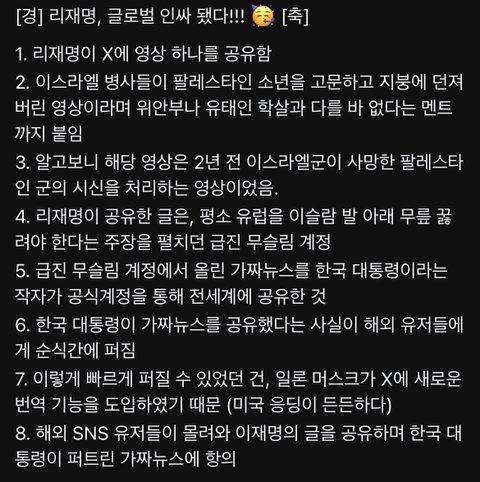 [경] 리재명, 글로벌 인싸 됐다!!! 🥳 [축]

1. 리재명이 X에 영상 하나를 공유함

2. 이스라엘 병사들이 팔레스타인 소년을 고문하고 지붕에 던져버린 영상이라며 위안부나 유태인 학살과 다를 바 없다는 멘트까지 붙임

3. 알고보니 해당 영상은 2년 전 이스라엘군이 사망한 팔레스타인 군의 시신을 처리하는 영상이었음.

4. 리재명이 공유한 글은, 평소 유럽을 이슬람 발 아래 무릎 꿇려야 한다는 주장을 펼치던 급진 무슬림 계정

5. 급진 무슬림 계정에서 올린 가짜뉴스를 한국 대통령이라는 작자가 공식계정을 통해 전세계에 공유한 것

6. 한국 대통령이 가짜뉴스를 공유했다는 사실이 해외 유저들에게 순식간에 퍼짐

7. 이렇게 빠르게 퍼질 수 있었던 건, 일론 머스크가 X에 새로운 번역 기능을 도입하였기 때문 (미국 응딩이 든든하다)

8. 해외 SNS 유저들이 몰려와 이재명의 글을 공유하며 한국 대통령이 퍼트린 가짜뉴스에 항의